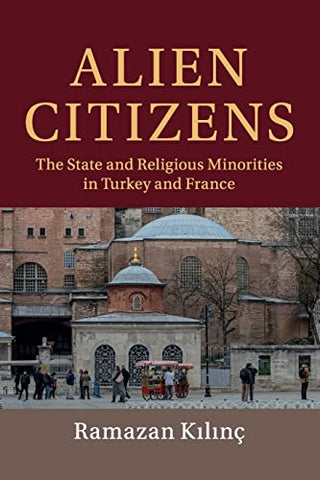 ALIEN CITIZENS

The State and Religious Minorities in Turkey and France

Ramazan Kılınç